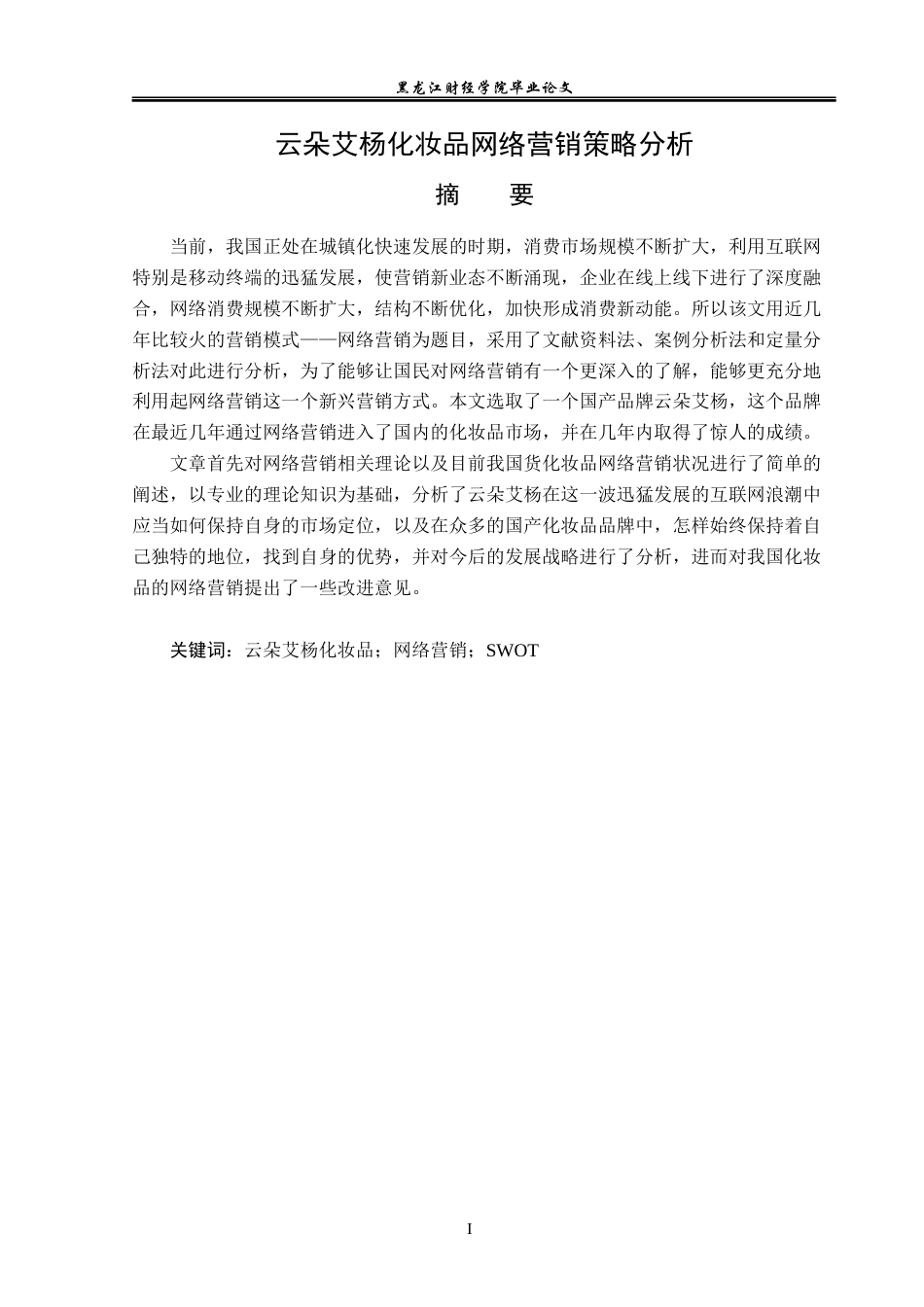 黑龙江财经学院毕业论文

云朵艾杨化妆品网络营销策略分析

摘　要

当前，我国正处在城镇化快速发展的时期，消费市场规模不断扩大，利用互联网特别是移动终端的迅猛发展，使营销新业态不断涌现，企业在线上线下进行了深度融合，网络消费规模不断扩大，结构不断优化，加快形成消费新动能。所以该文用近几年比较火的营销模式——网络营销为题目，采用了文献资料法、案例分析法和定量分析法对此进行分析，为了能够让国民对网络营销有一个更深入的了解，能够更充分地利用起网络营销这一个新兴营销方式。本文选取了一个国产品牌云朵艾杨，这个品牌在最近几年通过网络营销进入了国内的化妆品市场，并在几年内取得了惊人的成绩。

文章首先对网络营销相关理论以及目前我国货化妆品网络营销状况进行了简单的阐述，以专业的理论知识为基础，分析了云朵艾杨在这一波迅猛发展的互联网浪潮中应当如何保持自身的市场定位，以及在众多的国产化妆品品牌中，怎样始终保持着自己独特的地位，找到自身的优势，并对今后的发展战略进行了分析，进而对我国化妆品的网络营销提出了一些改进意见。

关键词：云朵艾杨化妆品；网络营销；SWOT

I